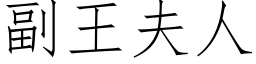 副王夫人